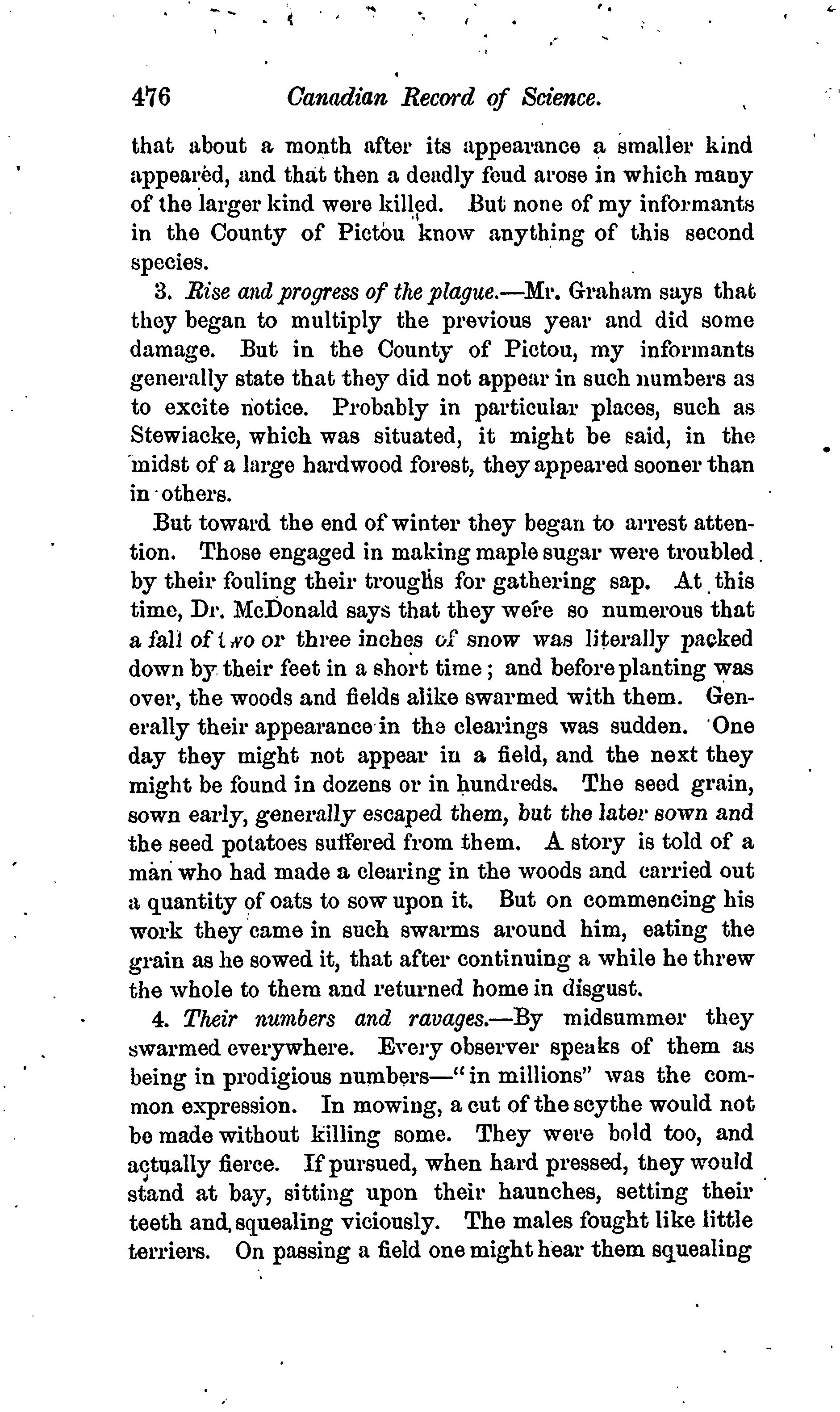 476 Canadian Record of Science.

that about a month after its appearance a smaller kind appeared, and that then a deadly feud arose in which many of the larger kind were killed. But none of my informants in the County of Pictou know anything of this second species.

3. Rise and progress of the plague.—Mr. Graham says that they began to multiply the previous year and did some damage. But in the County of Pictou, my informants generally state that they did not appear in such numbers as to excite notice. Probably in particular places, such as Stewiacke, which was situated, it might be said, in the midst of a large hardwood forest, they appeared sooner than in others.

But toward the end of winter they began to arrest attention. Those engaged in making maple sugar were troubled by their fouling their troughs for gathering sap. At this time, Dr. McDonald says that they were so numerous that a fall of two or three inches of snow was literally packed down by their feet in a short time; and before planting was over, the woods and fields alike swarmed with them. Generally their appearance in the clearings was sudden. One day they might not appear in a field, and the next they might be found in dozens or in hundreds. The seed grain, sown early, generally escaped them, but the later sown and the seed potatoes suffered from them. A story is told of a man who had made a clearing in the woods and carried out a quantity of oats to sow upon it. But on commencing his work they came in such swarms around him, eating the grain as he sowed it, that after continuing a while he threw the whole to them and returned home in disgust.

4. Their numbers and ravages.—By midsummer they swarmed everywhere. Every observer speaks of them as being in prodigious numbers—"in millions" was the common expression. In mowing, a cut of the scythe would not be made without killing some. They were bold too, and actually fierce. If pursued, when hard pressed, they would stand at bay, sitting upon their haunches, setting their teeth and squealing viciously. The males fought like little terriers. On passing a field one might hear them squealing